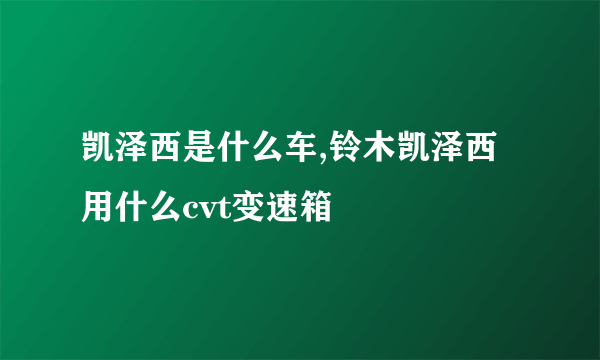 凯泽西是什么车,铃木凯泽西用什么cvt变速箱